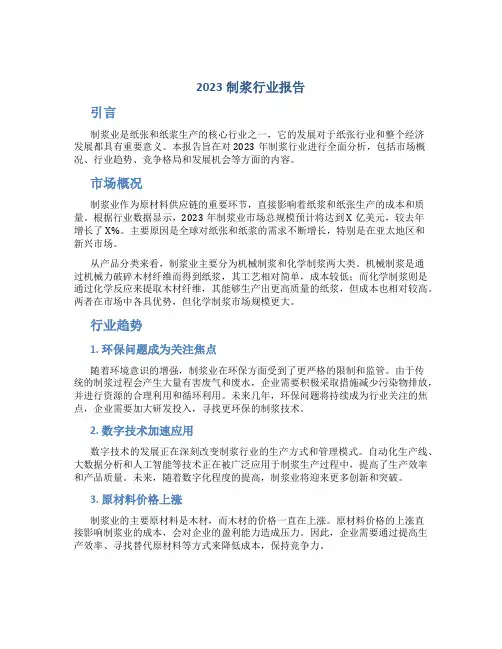 2023 制浆行业报告

引言

制浆业是纸张和纸浆生产的核心行业之一，它的发展对于纸张行业和整个经济发展都具有重要意义。本报告旨在对 2023 年制浆行业进行全面分析，包括市场概况、行业趋势、竞争格局和发展机会等方面的内容。

市场概况

制浆业作为原材料供应链的重要环节，直接影响着纸浆和纸张生产的成本和质量。根据行业数据显示，2023 年制浆业市场总规模预计将达到 X 亿美元，较去年增长了 X%。主要原因是全球对纸张和纸浆的需求不断增长，特别是在亚太地区和新兴市场。

从产品分类来看，制浆业主要分为机械制浆和化学制浆两大类。机械制浆是通过机械力破碎木材纤维而得到纸浆，其工艺相对简单，成本较低；而化学制浆则是通过化学反应来提取木材纤维，其能够生产出更高质量的纸浆，但成本也相对较高。两者在市场中各具优势，但化学制浆市场规模更大。

行业趋势

1. 环保问题成为关注焦点

随着环境意识的增强，制浆业在环保方面受到了更严格的限制和监管。由于传统的制浆过程会产生大量有害废气和废水，企业需要积极采取措施减少污染物排放，并进行资源的合理利用和循环利用。未来几年，环保问题将持续成为行业关注的焦点，企业需要加大研发投入，寻找更环保的制浆技术。

2. 数字技术加速应用

数字技术的发展正在深刻改变制浆行业的生产方式和管理模式。自动化生产线、大数据分析和人工智能等技术正在被广泛应用于制浆生产过程中，提高了生产效率和产品质量。未来，随着数字化程度的提高，制浆业将迎来更多创新和突破。

3. 原材料价格上涨

制浆业的主要原材料是木材，而木材的价格一直在上涨。原材料价格的上涨直接影响制浆业的成本，会对企业的盈利能力造成压力。因此，企业需要通过提高生产效率、寻找替代原材料等方式来降低成本，保持竞争力。